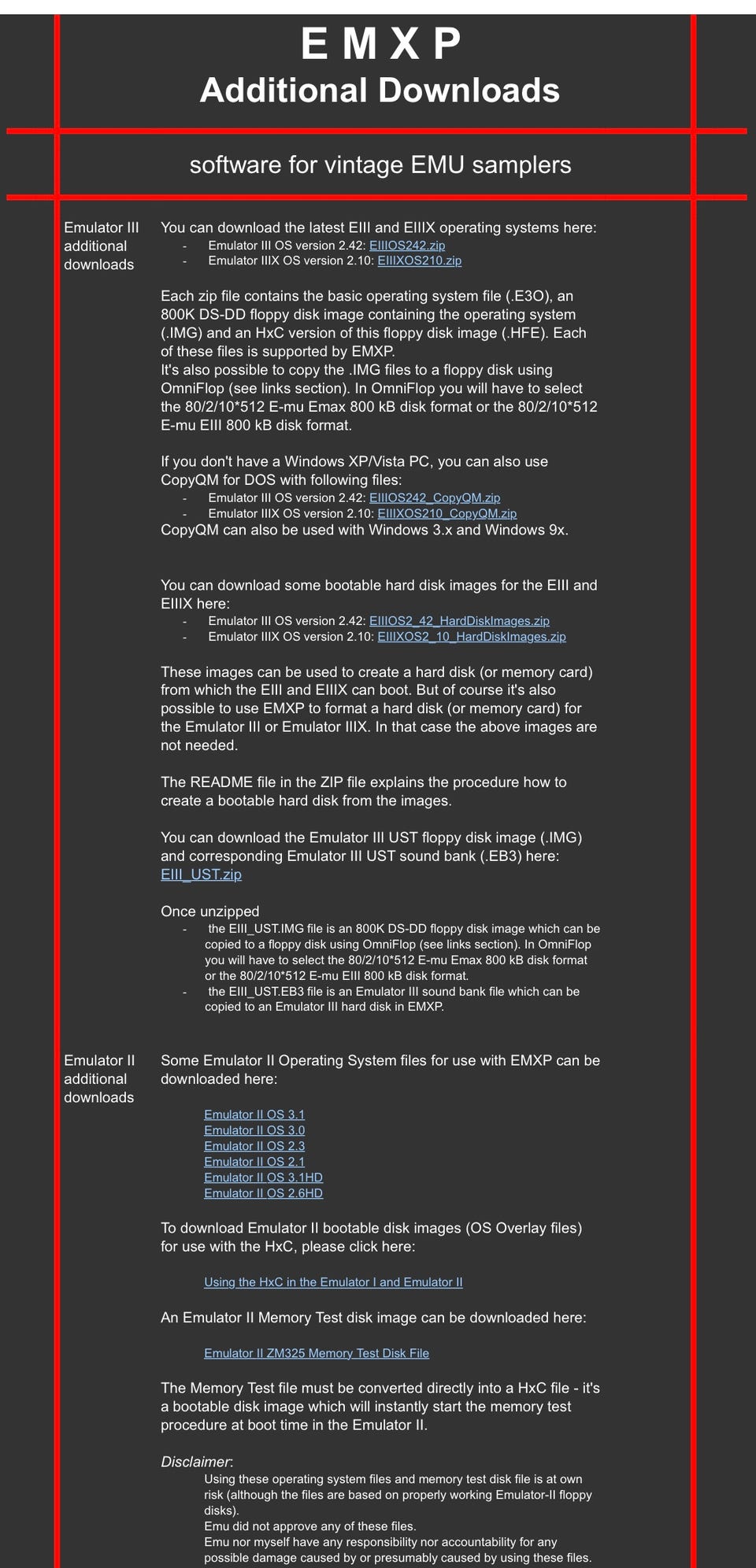 E M X P
Additional Downloads

software for vintage EMU samplers

Emulator III additional downloads

You can download the latest EIII and EIIIX operating systems here:
- Emulator III OS version 2.42: EIIIOS242.zip
- Emulator IIIX OS version 2.10: EIIIXOS210.zip

Each zip file contains the basic operating system file (.E3O), an 800K DS-DD floppy disk image containing the operating system (.IMG) and an HxC version of this floppy disk image (.HFE). Each of these files is supported by EMXP.
It's also possible to copy the .IMG files to a floppy disk using OmniFlop (see links section). In OmniFlop you will have to select the 80/2/10*512 E-mu Emax 800 kB disk format or the 80/2/10*512 E-mu EIII 800 kB disk format.

If you don't have a Windows XP/Vista PC, you can also use CopyQM for DOS with following files:
- Emulator III OS version 2.42: EIIIOS242_CopyQM.zip
- Emulator IIIX OS version 2.10: EIIIXOS210_CopyQM.zip
CopyQM can also be used with Windows 3.x and Windows 9x.

You can download some bootable hard disk images for the EIII and EIIIX here:
- Emulator III OS version 2.42: EIIIOS2_42_HardDiskImages.zip
- Emulator IIIX OS version 2.10: EIIIXOS2_10_HardDiskImages.zip

These images can be used to create a hard disk (or memory card) from which the EIII and EIIIX can boot. But of course it's also possible to use EMXP to format a hard disk (or memory card) for the Emulator III or Emulator IIIX. In that case the above images are not needed.

The README file in the ZIP file explains the procedure how to create a bootable hard disk from the images.

You can download the Emulator III UST floppy disk image (.IMG) and corresponding Emulator III UST sound bank (.EB3) here: EIII_UST.zip

Once unzipped
- the EIII_UST.IMG file is an 800K DS-DD floppy disk image which can be copied to a floppy disk using OmniFlop (see links section). In OmniFlop you will have to select the 80/2/10*512 E-mu Emax 800 kB disk format or the 80/2/10*512 E-mu EIII 800 kB disk format.
- the EIII_UST.EB3 file is an Emulator III sound bank file which can be copied to an Emulator III hard disk in EMXP.

Emulator II additional downloads

Some Emulator II Operating System files for use with EMXP can be downloaded here:

Emulator II OS 3.1
Emulator II OS 3.0
Emulator II OS 2.3
Emulator II OS 2.1
Emulator II OS 3.1HD
Emulator II OS 2.6HD

To download Emulator II bootable disk images (OS Overlay files) for use with the HxC, please click here:

Using the HxC in the Emulator I and Emulator II

An Emulator II Memory Test disk image can be downloaded here:

Emulator II ZM325 Memory Test Disk File

The Memory Test file must be converted directly into a HxC file - it's a bootable disk image which will instantly start the memory test procedure at boot time in the Emulator II.

Disclaimer:
Using these operating system files and memory test disk file is at own risk (although the files are based on properly working Emulator-II floppy disks).
Emu did not approve any of these files.
Emu nor myself have any responsibility nor accountability for any possible damage caused by or presumably caused by using these files.